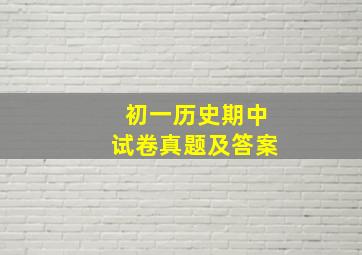 初一历史期中
试卷真题及答案